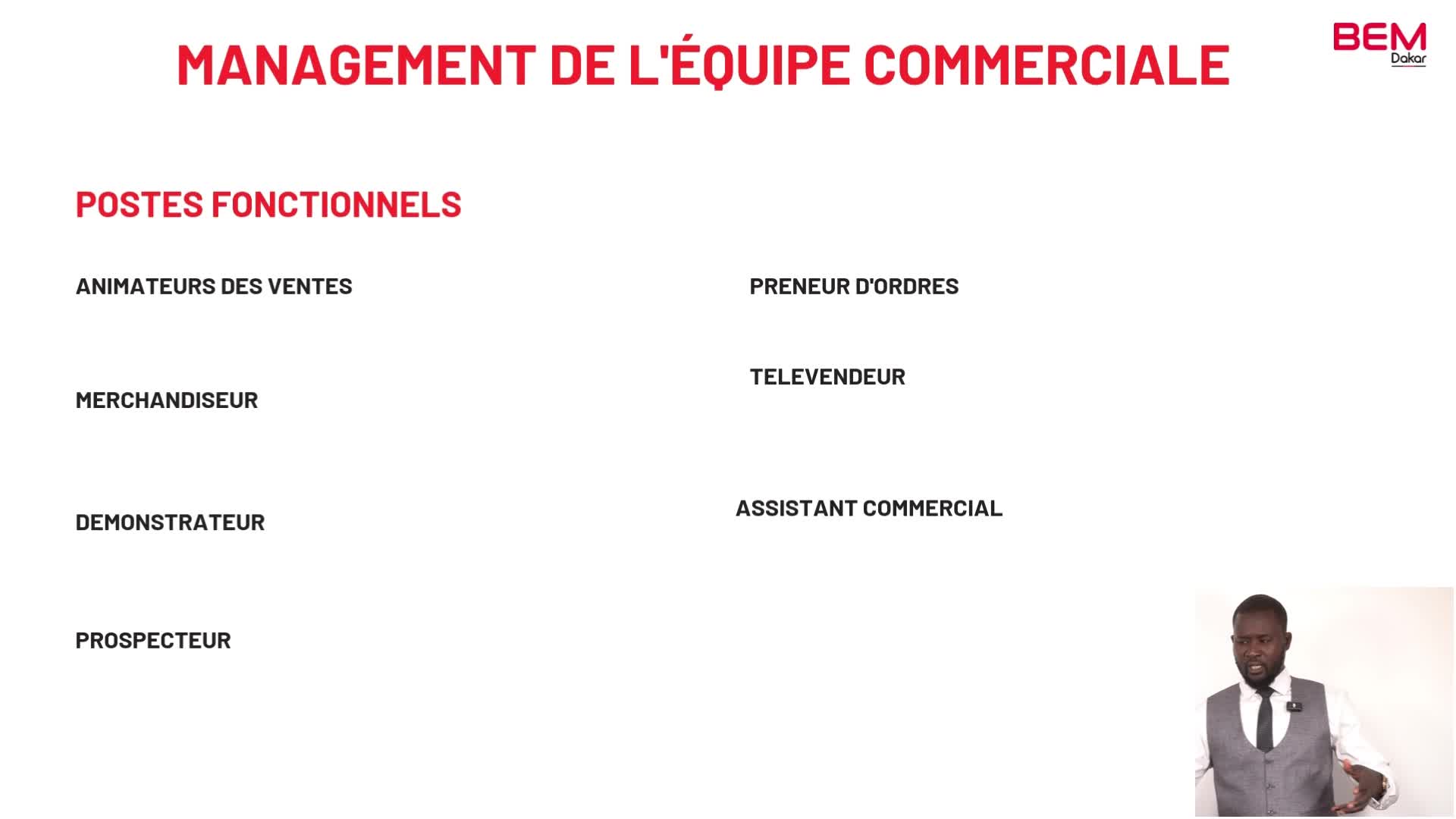 MANAGEMENT DE L'ÉQUIPE COMMERCIALE

BEM
Dakar

POSTES FONCTIONNELS

ANIMATEURS DES VENTES

MERCHANDISEUR

DEMONSTRATEUR

PROSPECTEUR

PRENEUR D'ORDRES

TELEVENDEUR

ASSISTANT COMMERCIAL